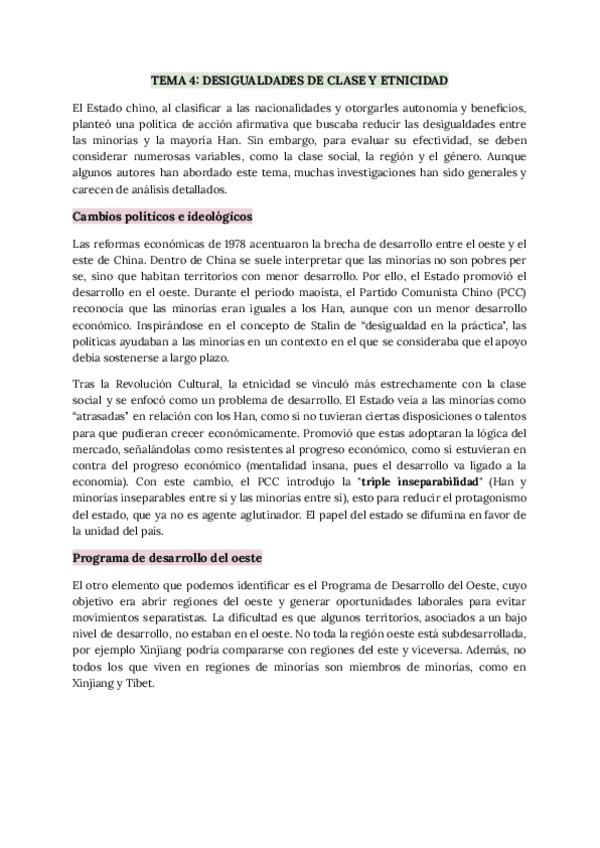 TEMA 4: DESIGUALDADES DE CLASE Y ETNICIDAD

El Estado chino, al clasificar a las nacionalidades y otorgarles autonomía y beneficios, planteó una política de acción afirmativa que buscaba reducir las desigualdades entre las minorías y la mayoría Han. Sin embargo, para evaluar su efectividad, se deben considerar numerosas variables, como la clase social, la región y el género. Aunque algunos autores han abordado este tema, muchas investigaciones han sido generales y carecen de análisis detallados.

Cambios políticos e ideológicos

Las reformas económicas de 1978 acentuaron la brecha de desarrollo entre el oeste y el este de China. Dentro de China se suele interpretar que las minorías no son pobres per se, sino que habitan territorios con menor desarrollo. Por ello, el Estado promovió el desarrollo en el oeste. Durante el periodo maoísta, el Partido Comunista Chino (PCC) reconocía que las minorías eran iguales a los Han, aunque con un menor desarrollo económico. Inspirándose en el concepto de Stalin de "desigualdad en la práctica", las políticas ayudaban a las minorías en un contexto en el que se consideraba que el apoyo debía sostenerse a largo plazo.

Tras la Revolución Cultural, la etnicidad se vinculó más estrechamente con la clase social y se enfocó como un problema de desarrollo. El Estado veía a las minorías como "atrasadas" en relación con los Han, como si no tuvieran ciertas disposiciones o talentos para que pudieran crecer económicamente. Promovió que estas adoptaran la lógica del mercado, señalándolas como resistentes al progreso económico, como si estuvieran en contra del progreso económico (mentalidad insana, pues el desarrollo va ligado a la economía). Con este cambio, el PCC introdujo la "triple inseparabilidad" (Han y minorías inseparables entre sí y las minorías entre sí), esto para reducir el protagonismo del estado, que ya no es agente aglutinador. El papel del estado se difumina en favor de la unidad del país.

Programa de desarrollo del oeste

El otro elemento que podemos identificar es el Programa de Desarrollo del Oeste, cuyo objetivo era abrir regiones del oeste y generar oportunidades laborales para evitar movimientos separatistas. La dificultad es que algunos territorios, asociados a un bajo nivel de desarrollo, no estaban en el oeste. No toda la región oeste está subdesarrollada, por ejemplo Xinjiang podría compararse con regiones del este y viceversa. Además, no todos los que viven en regiones de minorías son miembros de minorías, como en Xinjiang y Tíbet.